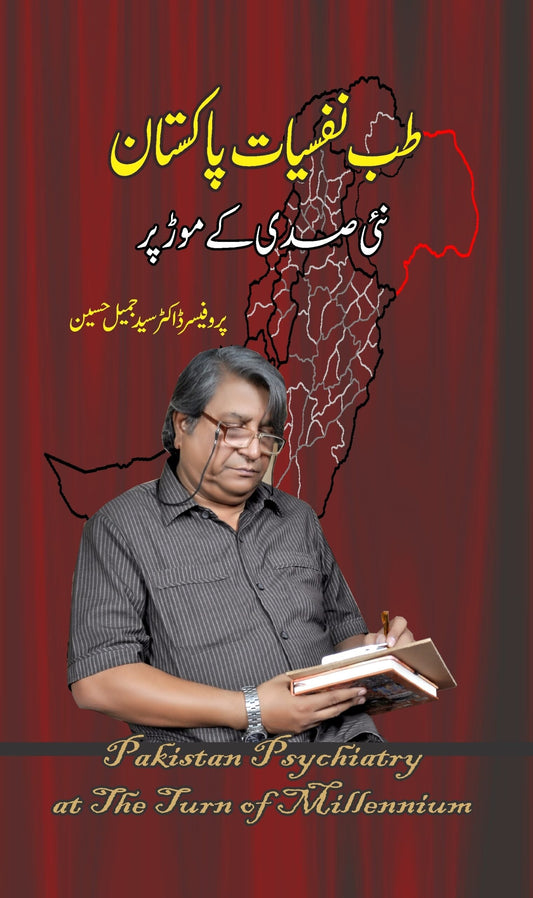 طب نفسیات پاکستان
نئی صدی کے موڑ پر

پروفیسر ڈاکٹر سید جمیل حسین

Pakistan Psychiatry
at The Turn of Millennium